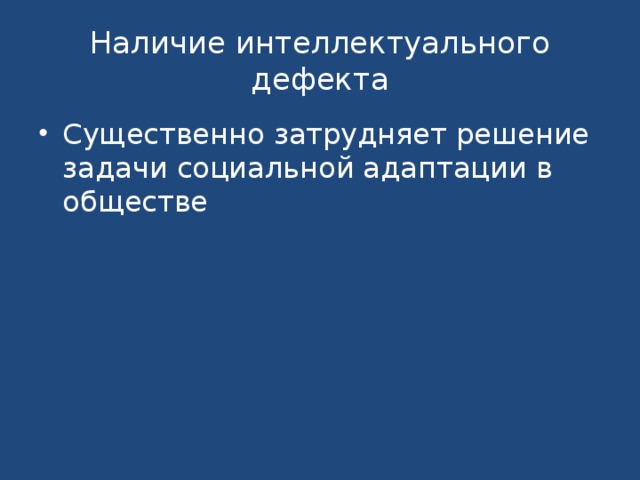 Наличие интеллектуального дефекта

• Существенно затрудняет решение задачи социальной адаптации в обществе